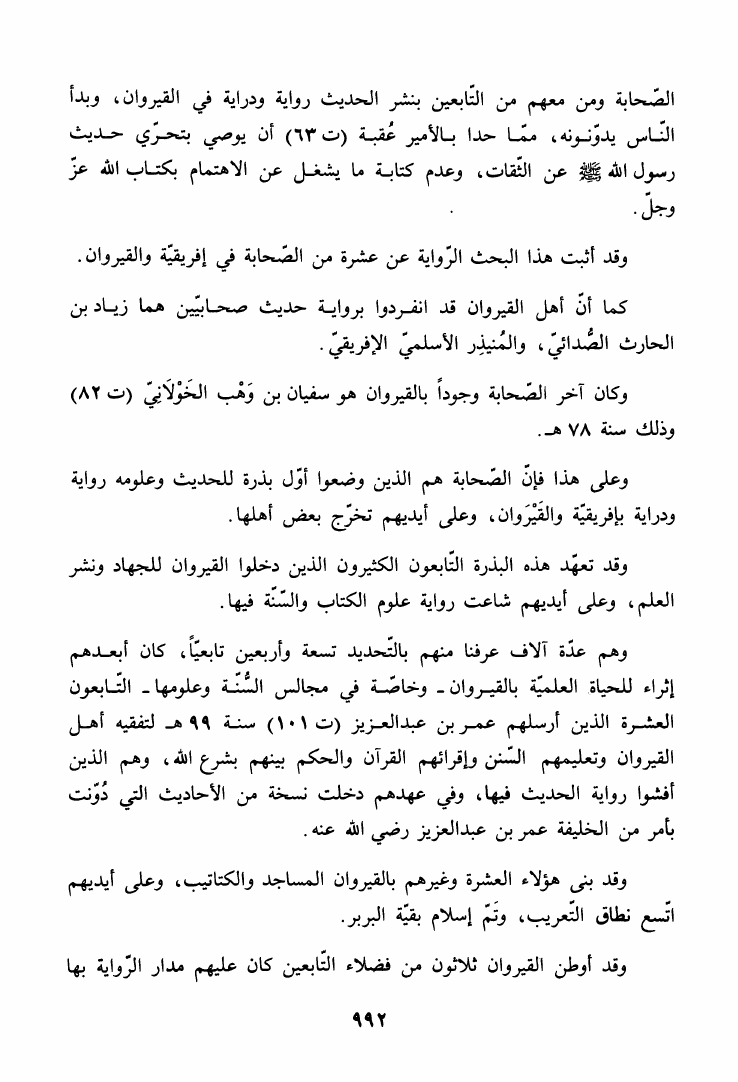 الصّحابة ومن معهم من التّابعين بنشر الحديث رواية ودراية في القيروان، وبدأ النّاس يدوّنونه، ممّا حدا بالأمير عُقبة (ت ٦٣) أن يوصي بتحرّي حديث رسول الله ﷺ عن الثّقات، وعدم كتابة ما يشغل عن الاهتمام بكتاب الله عزّ وجلّ.

وقد أثبت هذا البحث الرّواية عن عشرة من الصّحابة في إفريقيّة والقيروان.

كما أنّ أهل القيروان قد انفردوا برواية حديث صحابيّين هما زياد بن الحارث الصُّدائيّ، والمُنيذِر الأسلميّ الإفريقيّ.

وكان آخر الصّحابة وجوداً بالقيروان هو سفيان بن وَهْب الخَوْلَانيّ (ت ٨٢) وذلك سنة ٧٨ هـ.

وعلى هذا فإنّ الصّحابة هم الذين وضعوا أوّل بذرة للحديث وعلومه رواية ودراية بإفريقيّة والقَيْرَوان، وعلى أيديهم تخرّج بعض أهلها.

وقد تعهّد هذه البذرة التّابعون الكثيرون الذين دخلوا القيروان للجهاد ونشر العلم، وعلى أيديهم شاعت رواية علوم الكتاب والسّنّة فيها.

وهم عدّة آلاف عرفنا منهم بالتّحديد تسعة وأربعين تابعيّاً، كان أبعدهم إثراء للحياة العلميّة بالقيروان ـ وخاصّة في مجالس السُّنّة وعلومها ـ التّابعون العشرة الذين أرسلهم عمر بن عبدالعزيز (ت ١٠١) سنة ٩٩ هـ لتفقيه أهل القيروان وتعليمهم السّنن وإقرائهم القرآن والحكم بينهم بشرع الله، وهم الذين أفشوا رواية الحديث فيها، وفي عهدهم دخلت نسخة من الأحاديث التي دُوّنت بأمر من الخليفة عمر بن عبدالعزيز رضي الله عنه.

وقد بنى هؤلاء العشرة وغيرهم بالقيروان المساجد والكتاتيب، وعلى أيديهم اتّسع نطاق التّعريب، وتَمّ إسلام بقيّة البربر.

وقد أوطن القيروان ثلاثون من فضلاء التّابعين كان عليهم مدار الرّواية بها

٩٩٢